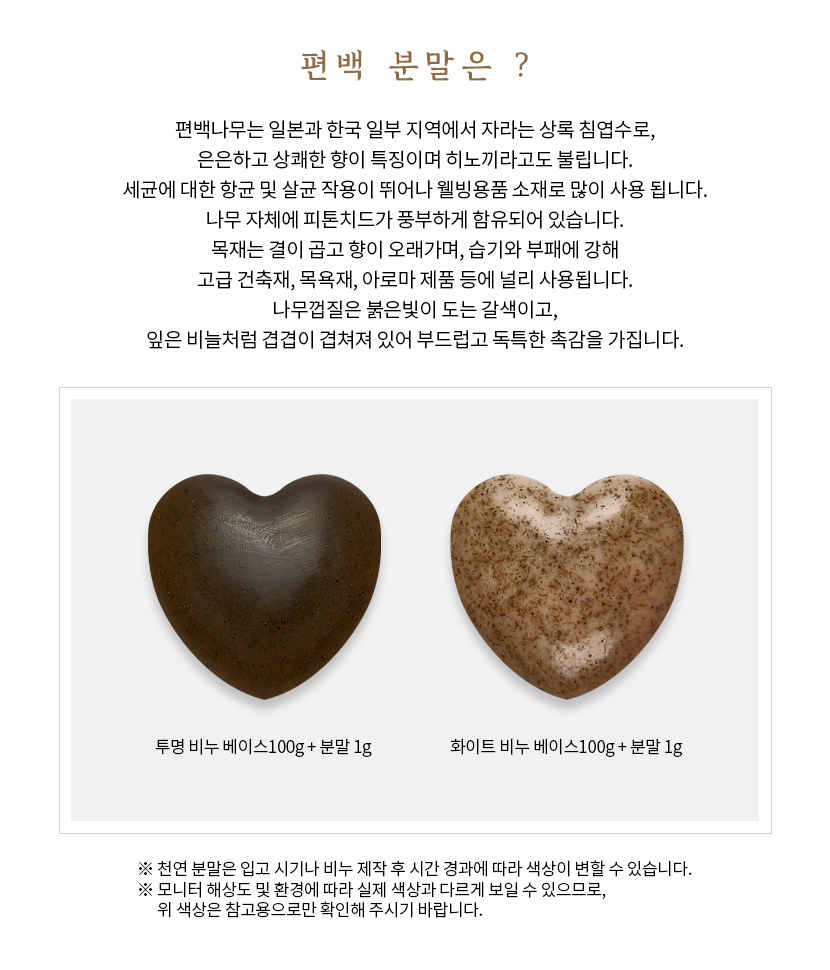 편백 분말은 ?

편백나무는 일본과 한국 일부 지역에서 자라는 상록 침엽수로,
은은하고 상쾌한 향이 특징이며 히노끼라고도 불립니다.
세균에 대한 항균 및 살균 작용이 뛰어나 웰빙용품 소재로 많이 사용 됩니다.
나무 자체에 피톤치드가 풍부하게 함유되어 있습니다.
목재는 결이 곱고 향이 오래가며, 습기와 부패에 강해
고급 건축재, 목욕재, 아로마 제품 등에 널리 사용됩니다.
나무껍질은 붉은빛이 도는 갈색이고,
잎은 비늘처럼 겹겹이 겹쳐져 있어 부드럽고 독특한 촉감을 가집니다.

투명 비누 베이스100g + 분말 1g

화이트 비누 베이스100g + 분말 1g

※ 천연 분말은 입고 시기나 비누 제작 후 시간 경과에 따라 색상이 변할 수 있습니다.
※ 모니터 해상도 및 환경에 따라 실제 색상과 다르게 보일 수 있으므로,
위 색상은 참고용으로만 확인해 주시기 바랍니다.